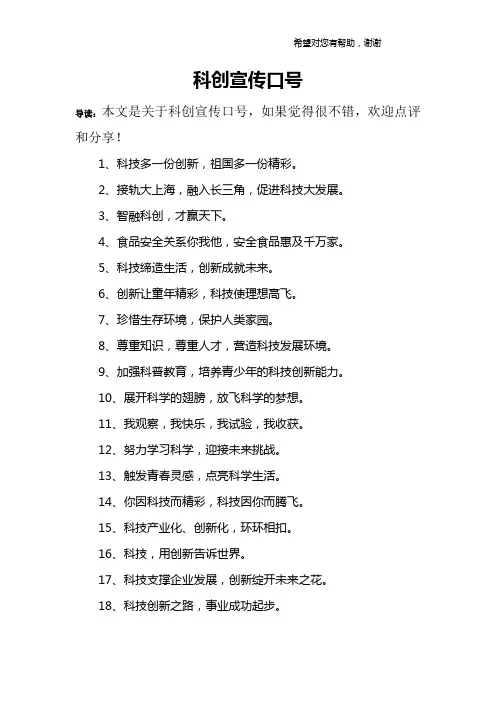 希望对您有帮助，谢谢

科创宣传口号

导读：本文是关于科创宣传口号，如果觉得很不错，欢迎点评和分享！

1、科技多一份创新，祖国多一份精彩。

2、接轨大上海，融入长三角，促进科技大发展。

3、智融科创，才赢天下。

4、食品安全关系你我他，安全食品惠及千万家。

5、科技缔造生活，创新成就未来。

6、创新让童年精彩，科技使理想高飞。

7、珍惜生存环境，保护人类家园。

8、尊重知识，尊重人才，营造科技发展环境。

9、加强科普教育，培养青少年的科技创新能力。

10、展开科学的翅膀，放飞科学的梦想。

11、我观察，我快乐，我试验，我收获。

12、努力学习科学，迎接未来挑战。

13、触发青春灵感，点亮科学生活。

14、你因科技而精彩，科技因你而腾飞。

15、科技产业化、创新化，环环相扣。

16、科技，用创新告诉世界。

17、科技支撑企业发展，创新绽开未来之花。

18、科技创新之路，事业成功起步。